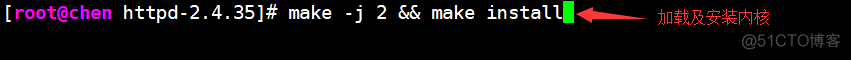 [root@chen httpd-2.4.35]# make -j 2 && make install

加载及安装内核

@51CTO博客